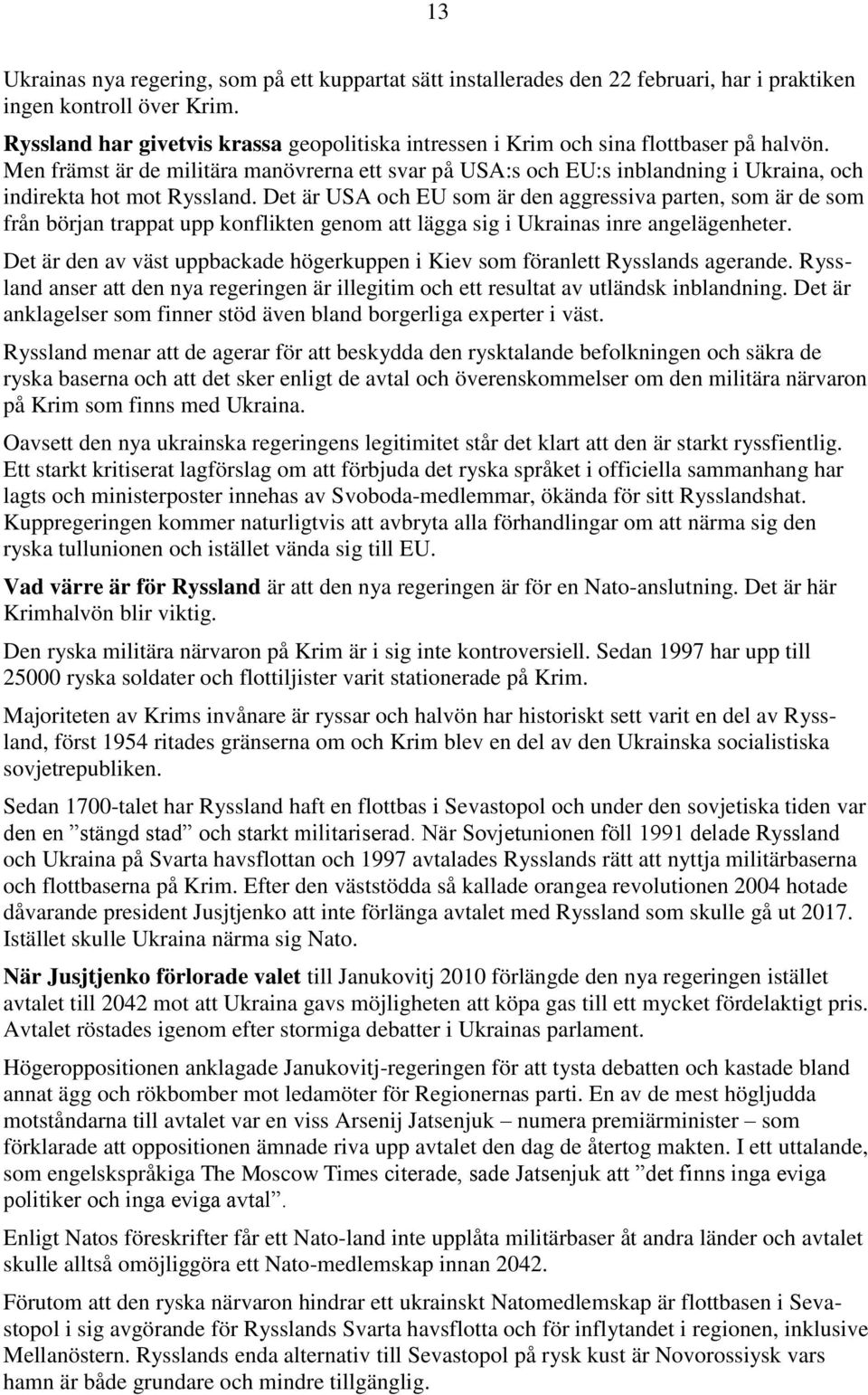 13

Ukrainas nya regering, som på ett kuppartat sätt installerades den 22 februari, har i praktiken ingen kontroll över Krim.

Ryssland har givetvis krassa geopolitiska intressen i Krim och sina flottbaser på halvön. Men främst är de militära manövrerna ett svar på USA:s och EU:s inblandning i Ukraina, och indirekta hot mot Ryssland. Det är USA och EU som är den aggressiva parten, som är de som från början trappat upp konflikten genom att lägga sig i Ukrainas inre angelägenheter.

Det är den av väst uppbackade högerkuppen i Kiev som föranlett Rysslands agerande. Ryssland anser att den nya regeringen är illegitim och ett resultat av utländsk inblandning. Det är anklagelser som finner stöd även bland borgerliga experter i väst.

Ryssland menar att de agerar för att beskydda den rysktalande befolkningen och säkra de ryska baserna och att det sker enligt de avtal och överenskommelser om den militära närvaron på Krim som finns med Ukraina.

Oavsett den nya ukrainska regeringens legitimitet står det klart att den är starkt ryssfientlig. Ett starkt kritiserat lagförslag om att förbjuda det ryska språket i officiella sammanhang har lagts och ministerposter innehas av Svoboda-medlemmar, ökända för sitt Rysslandshat. Kuppregeringen kommer naturligtvis att avbryta alla förhandlingar om att närma sig den ryska tullunionen och istället vända sig till EU.

Vad värre är för Ryssland är att den nya regeringen är för en Nato-anslutning. Det är här Krimhalvön blir viktig.

Den ryska militära närvaron på Krim är i sig inte kontroversiell. Sedan 1997 har upp till 25000 ryska soldater och flottiljister varit stationerade på Krim.

Majoriteten av Krims invånare är ryssar och halvön har historiskt sett varit en del av Ryssland, först 1954 ritades gränserna om och Krim blev en del av den Ukrainska socialistiska sovjetrepubliken.

Sedan 1700-talet har Ryssland haft en flottbas i Sevastopol och under den sovjetiska tiden var den en ”stängd stad” och starkt militariserad. När Sovjetunionen föll 1991 delade Ryssland och Ukraina på Svarta havsflottan och 1997 avtalades Rysslands rätt att nyttja militärbaserna och flottbaserna på Krim. Efter den väststödda så kallade orangea revolutionen 2004 hotade dåvarande president Jusjtjenko att inte förlänga avtalet med Ryssland som skulle gå ut 2017. Istället skulle Ukraina närma sig Nato.

När Jusjtjenko förlorade valet till Janukovitj 2010 förlängde den nya regeringen istället avtalet till 2042 mot att Ukraina gavs möjligheten att köpa gas till ett mycket fördelaktigt pris. Avtalet röstades igenom efter stormiga debatter i Ukrainas parlament.

Högeroppositionen anklagade Janukovitj-regeringen för att tysta debatten och kastade bland annat ägg och rökbomber mot ledamöter för Regionernas parti. En av de mest högljudda motståndarna till avtalet var en viss Arsenij Jatsenjuk – numera premiärminister – som förklarade att oppositionen ämnade riva upp avtalet den dag de återtog makten. I ett uttalande, som engelskspråkiga The Moscow Times citerade, sade Jatsenjuk att ”det finns inga eviga politiker och inga eviga avtal”.

Enligt Natos föreskrifter får ett Nato-land inte upplåta militärbaser åt andra länder och avtalet skulle alltså omöjliggöra ett Nato-medlemskap innan 2042.

Förutom att den ryska närvaron hindrar ett ukrainskt Natomedlemskap är flottbasen i Sevastopol i sig avgörande för Rysslands Svarta havsflotta och för inflytandet i regionen, inklusive Mellanöstern. Rysslands enda alternativ till Sevastopol på rysk kust är Novorossiysk vars hamn är både grundare och mindre tillgänglig.